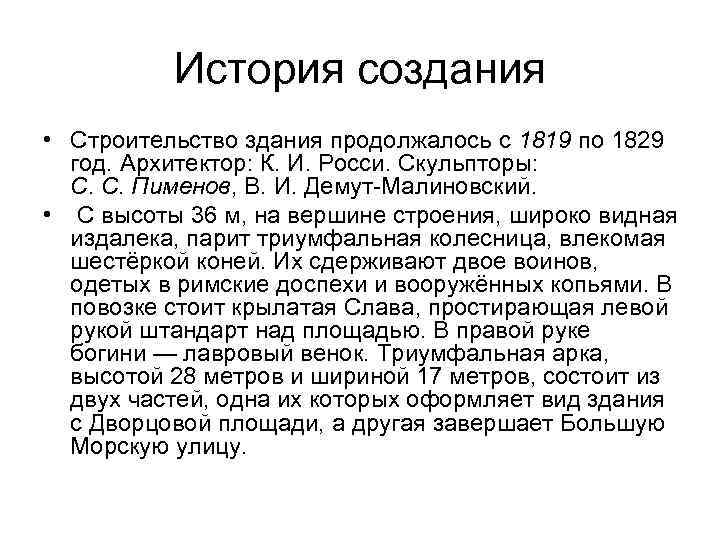 История создания

• Строительство здания продолжалось с 1819 по 1829 год. Архитектор: К. И. Росси. Скульпторы: С. С. Пименов, В. И. Демут-Малиновский.

• С высоты 36 м, на вершине строения, широко видная издалека, парит триумфальная колесница, влекомая шестёркой коней. Их сдерживают двое воинов, одетых в римские доспехи и вооружённых копьями. В повозке стоит крылатая Слава, простирающая левой рукой штандарт над площадью. В правой руке богини — лавровый венок. Триумфальная арка, высотой 28 метров и шириной 17 метров, состоит из двух частей, одна их которых оформляет вид здания с Дворцовой площади, а другая завершает Большую Морскую улицу.